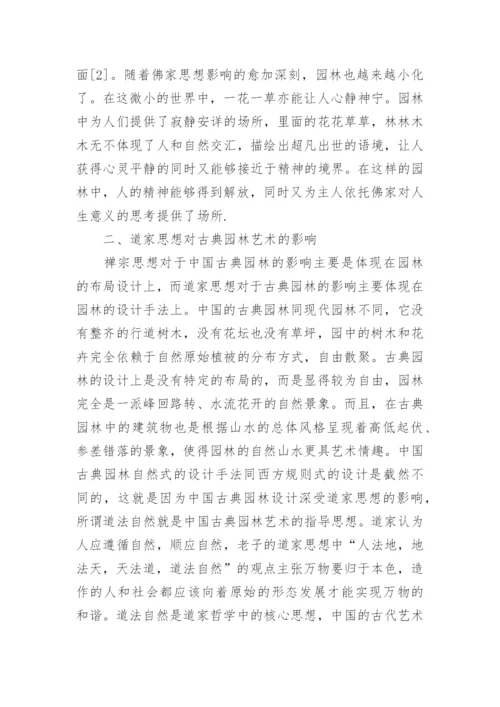 面[2]。随着佛家思想影响的愈加深刻，园林也越来越小化了。在这微小的世界中，一花一草亦能让人心静神宁。园林中为人们提供了寂静安详的场所，里面的花花草草，林林木木无不体现了人和自然交汇，描绘出超凡出世的语境，让人获得心灵平静的同时又能够接近于精神的境界。在这样的园林中，人的精神能够得到解放，同时又为主人依托佛家对人生意义的思考提供了场所.

二、道家思想对古典园林艺术的影响

禅宗思想对于中国古典园林的影响主要是体现在园林的布局设计上，而道家思想对于古典园林的影响主要体现在园林的设计手法上。中国的古典园林同现代园林不同，它没有整齐的行道树木，没有花坛也没有草坪，园中的树木和花卉完全依赖于自然原始植被的分布方式，自由散聚。古典园林的设计上是没有特定的布局的，而是显得较为自由，园林完全是一派峰回路转、水流花开的自然景象。而且，在古典园林中的建筑物也是根据山水的总体风格呈现着高低起伏、参差错落的景象，使得园林的自然山水更具艺术情趣。中国古典园林自然式的设计手法同西方规则式的设计是截然不同的，这就是因为中国古典园林设计深受道家思想的影响，所谓道法自然就是中国古典园林艺术的指导思想。道家认为人应遵循自然，顺应自然，老子的道家思想中“人法地，地法天，天法道，道法自然”的观点主张万物要归于本色，造作的人和社会都应该向着原始的形态发展才能实现万物的和谐。道法自然是道家哲学中的核心思想，中国的古代艺术